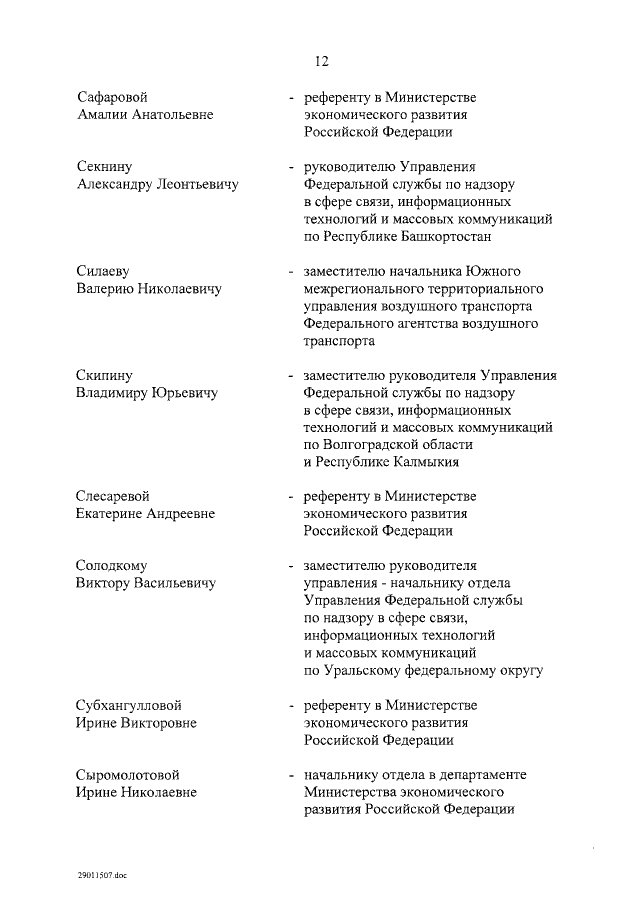 12

Сафаровой Амалии Анатольевне - референту в Министерстве экономического развития Российской Федерации

Секнину Александру Леонтьевичу - руководителю Управления Федеральной службы по надзору в сфере связи, информационных технологий и массовых коммуникаций по Республике Башкортостан

Силаеву Валерию Николаевичу - заместителю начальника Южного межрегионального территориального управления воздушного транспорта Федерального агентства воздушного транспорта

Скипину Владимиру Юрьевичу - заместителю руководителя Управления Федеральной службы по надзору в сфере связи, информационных технологий и массовых коммуникаций по Волгоградской области и Республике Калмыкия

Слесаревой Екатерине Андреевне - референту в Министерстве экономического развития Российской Федерации

Солодкому Виктору Васильевичу - заместителю руководителя управления - начальнику отдела Управления Федеральной службы по надзору в сфере связи, информационных технологий и массовых коммуникаций по Уральскому федеральному округу

Субхангулловой Ирине Викторовне - референту в Министерстве экономического развития Российской Федерации

Сыромолотовой Ирине Николаевне - начальнику отдела в департаменте Министерства экономического развития Российской Федерации

29011507.doc